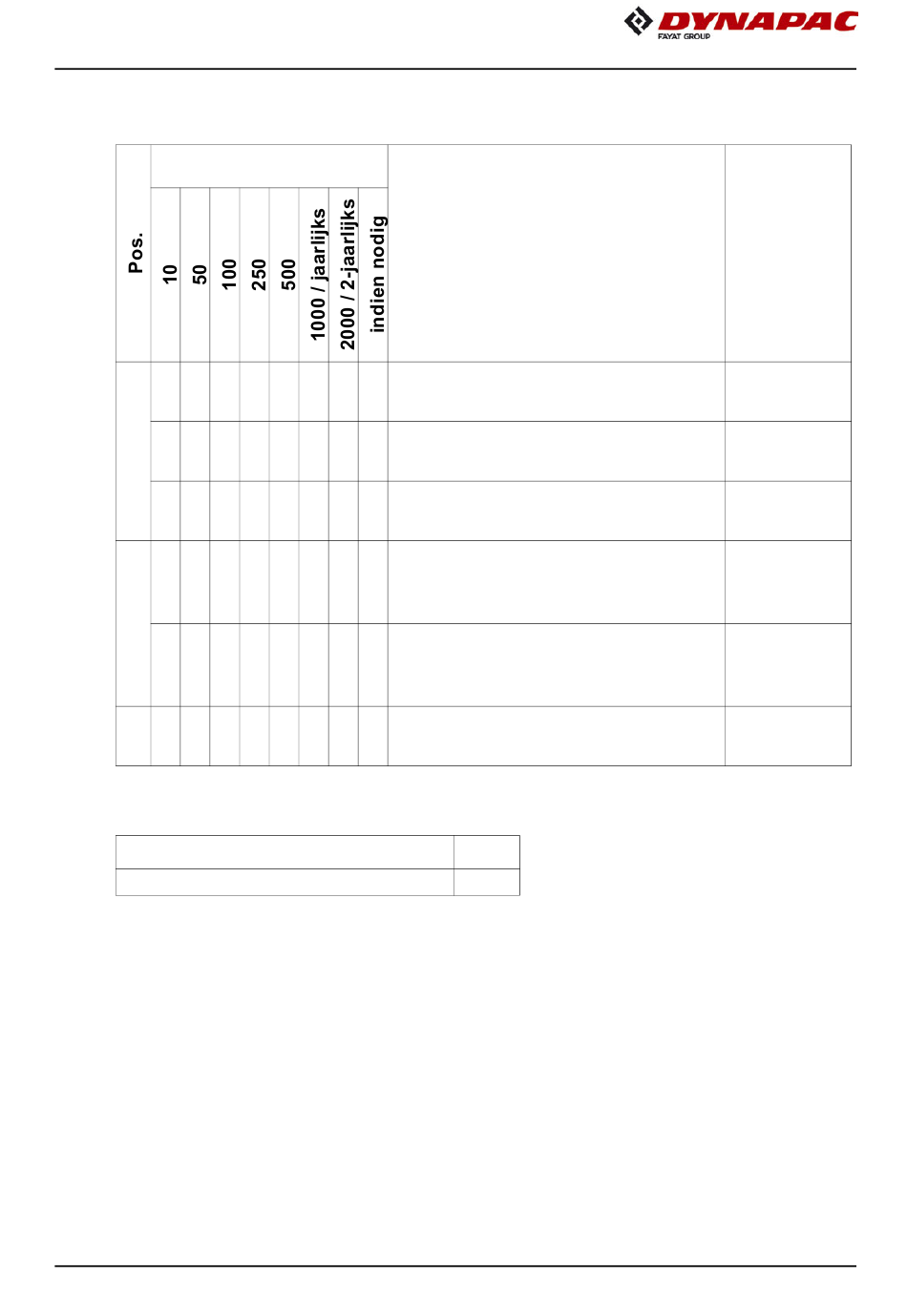 DYNAPAC
FAYAT GROUP

| Pos. | 10 | 50 | 100 | 250 | 500 | 1000 / jaarlijks | 2000 / 2-jaarlijks | indien nodig | | |
|---|---|---|---|---|---|---|---|---|---|---|
| | | | | | | | | | | |
| | | | | | | | | | | |
| | | | | | | | | | | |
| | | | | | | | | | | |
| | | | | | | | | | | |
| | | | | | | | | | | |